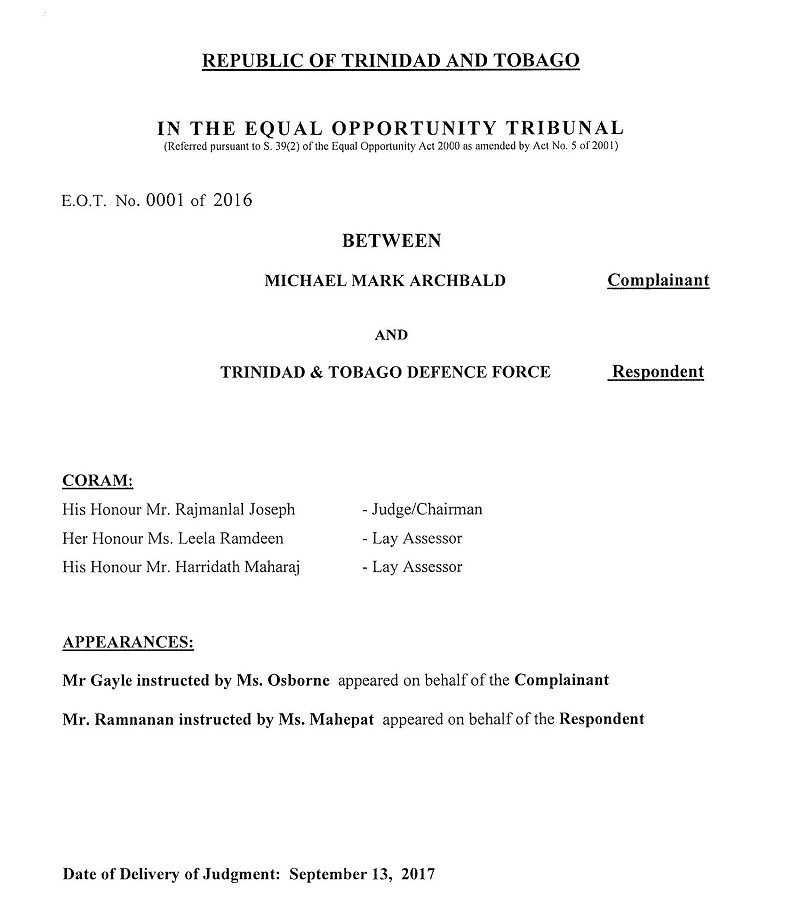 REPUBLIC OF TRINIDAD AND TOBAGO

IN THE EQUAL OPPORTUNITY TRIBUNAL
(Referred pursuant to S. 39(2) of the Equal Opportunity Act 2000 as amended by Act No. 5 of 2001)

E.O.T. No. 0001 of 2016

BETWEEN

MICHAEL MARK ARCHBALD Complainant

AND

TRINIDAD & TOBAGO DEFENCE FORCE Respondent

CORAM:
His Honour Mr. Rajmanlal Joseph - Judge/Chairman
Her Honour Ms. Leela Ramdeen - Lay Assessor
His Honour Mr. Harridath Maharaj - Lay Assessor

APPEARANCES:
Mr Gayle instructed by Ms. Osborne appeared on behalf of the Complainant
Mr. Ramnanan instructed by Ms. Mahepat appeared on behalf of the Respondent

Date of Delivery of Judgment: September 13, 2017